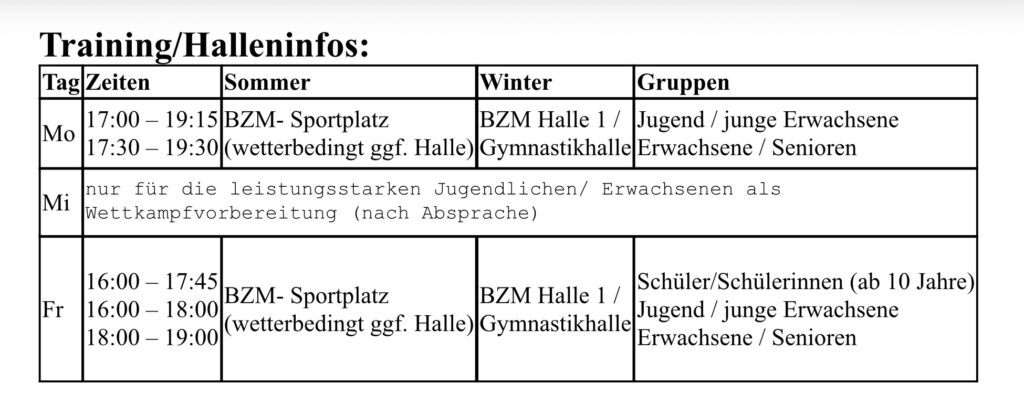 Training/Halleninfos:

| Tag | Zeiten | Sommer | Winter | Gruppen |
|---|---|---|---|---|
| Mo | 17:00 – 19:15 17:30 – 19:30 | BZM- Sportplatz (wetterbedingt ggf. Halle) | BZM Halle 1 / Gymnastikhalle | Jugend / junge Erwachsene Erwachsene / Senioren |
| Mi | nur für die leistungsstarken Jugendlichen/ Erwachsenen als Wettkampfvorbereitung (nach Absprache) | | | |
| Fr | 16:00 – 17:45 16:00 – 18:00 18:00 – 19:00 | BZM- Sportplatz (wetterbedingt ggf. Halle) | BZM Halle 1 / Gymnastikhalle | Schüler/Schülerinnen (ab 10 Jahre) Jugend / junge Erwachsene Erwachsene / Senioren |